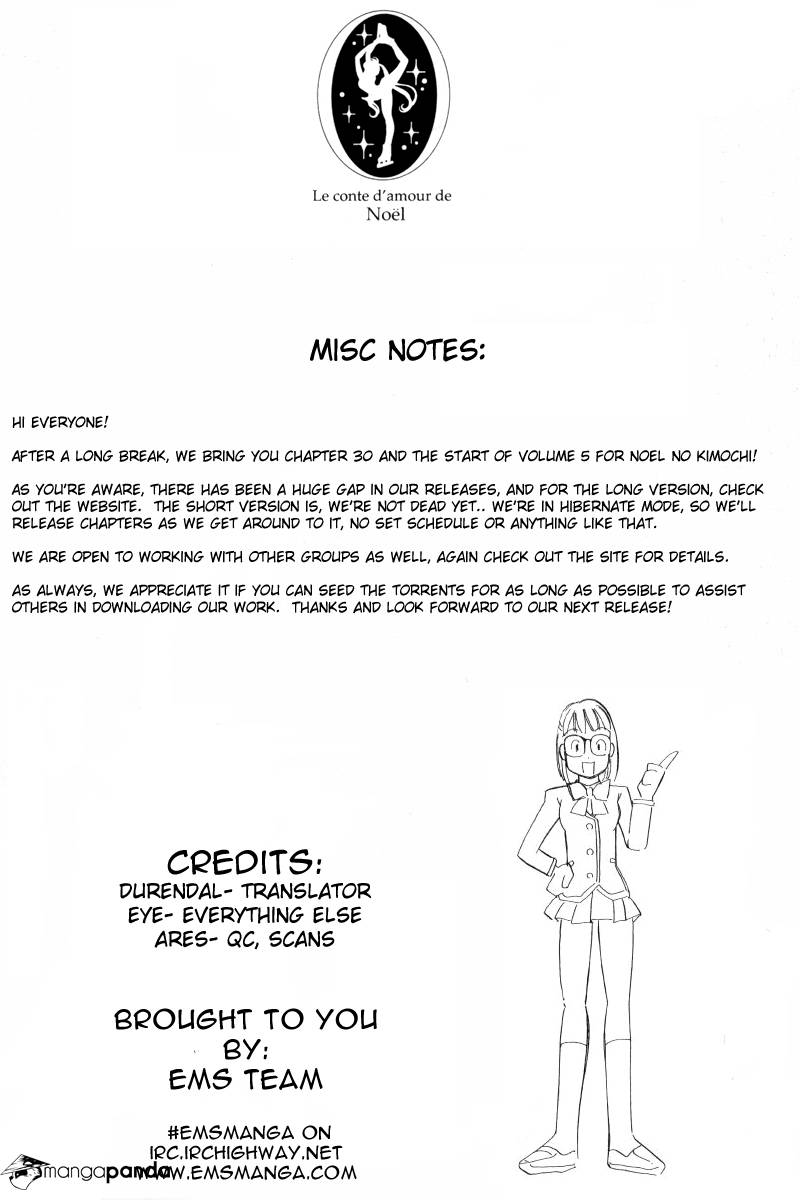 Le conte d'amour de
Noël

MISC NOTES:

HI EVERYONE!

AFTER A LONG BREAK, WE BRING YOU CHAPTER 30 AND THE START OF VOLUME 5 FOR NOEL NO KIMOCHI!

AS YOU'RE AWARE, THERE HAS BEEN A HUGE GAP IN OUR RELEASES, AND FOR THE LONG VERSION, CHECK OUT THE WEBSITE. THE SHORT VERSION IS, WE'RE NOT DEAD YET.. WE'RE IN HIBERNATE MODE, SO WE'LL RELEASE CHAPTERS AS WE GET AROUND TO IT, NO SET SCHEDULE OR ANYTHING LIKE THAT.

WE ARE OPEN TO WORKING WITH OTHER GROUPS AS WELL, AGAIN CHECK OUT THE SITE FOR DETAILS.

AS ALWAYS, WE APPRECIATE IT IF YOU CAN SEED THE TORRENTS FOR AS LONG AS POSSIBLE TO ASSIST OTHERS IN DOWNLOADING OUR WORK. THANKS AND LOOK FORWARD TO OUR NEXT RELEASE!

CREDITS:
DURENDAL- TRANSLATOR
EYE- EVERYTHING ELSE
ARES- QC, SCANS

BROUGHT TO YOU BY:
EMS TEAM

#EMSMANGA ON
IRC.IRCHIGHWAY.NET
WWW.EMSMANGA.COM

mangapanda